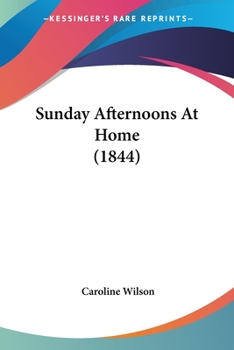 —KESSINGER'S RARE REPRINTS—

Sunday Afternoons At Home (1844)

Caroline Wilson